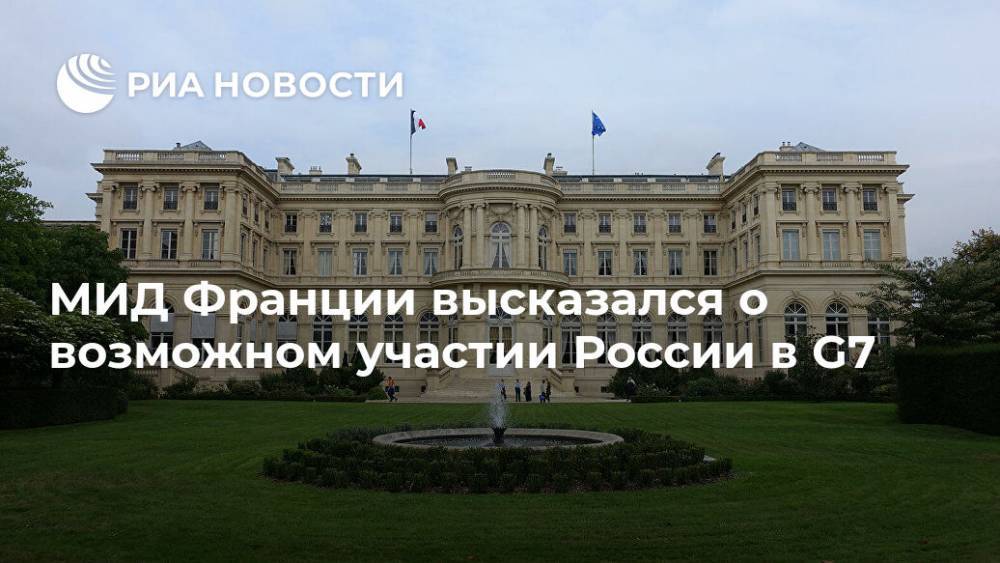 РИА НОВОСТИ

МИД Франции высказался о возможном участии России в G7